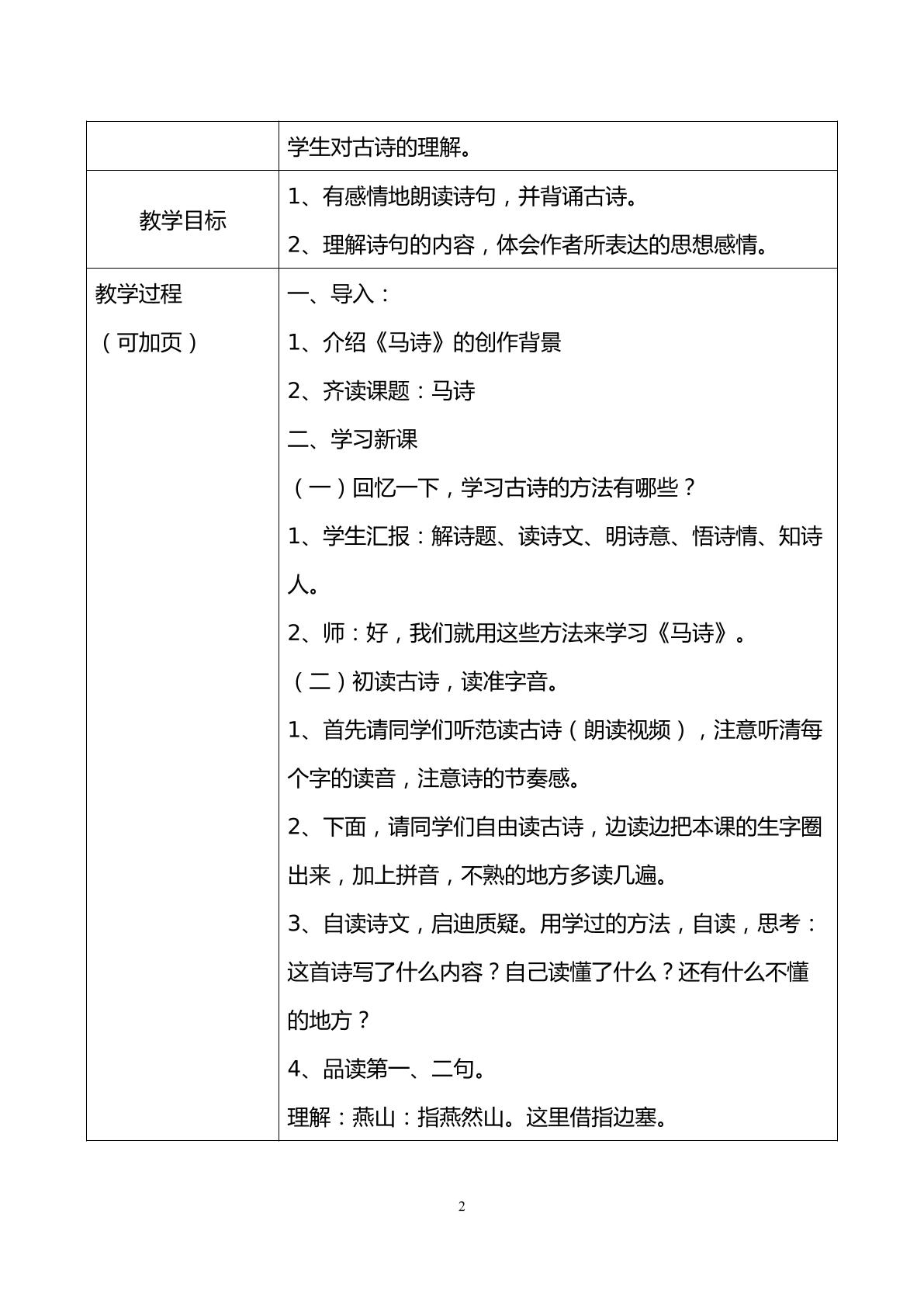 |  | 学生对古诗的理解。 |
|---|---|
| 教学目标 | 1、有感情地朗读诗句，并背诵古诗。<br>2、理解诗句的内容，体会作者所表达的思想感情。 |
| 教学过程<br>（可加页） | 一、导入：<br>1、介绍《马诗》的创作背景<br>2、齐读课题：马诗<br>二、学习新课<br>（一）回忆一下，学习古诗的方法有哪些？<br>1、学生汇报：解诗题、读诗文、明诗意、悟诗情、知诗人。<br>2、师：好，我们就用这些方法来学习《马诗》。<br>（二）初读古诗，读准字音。<br>1、首先请同学们听范读古诗（朗读视频），注意听清每个字的读音，注意诗的节奏感。<br>2、下面，请同学们自由读古诗，边读边把本课的生字圈出来，加上拼音，不熟的地方多读几遍。<br>3、自读诗文，启迪质疑。用学过的方法，自读，思考：这首诗写了什么内容？自己读懂了什么？还有什么不懂的地方？<br>4、品读第一、二句。<br>理解：燕山：指燕然山。这里借指边塞。 |

2